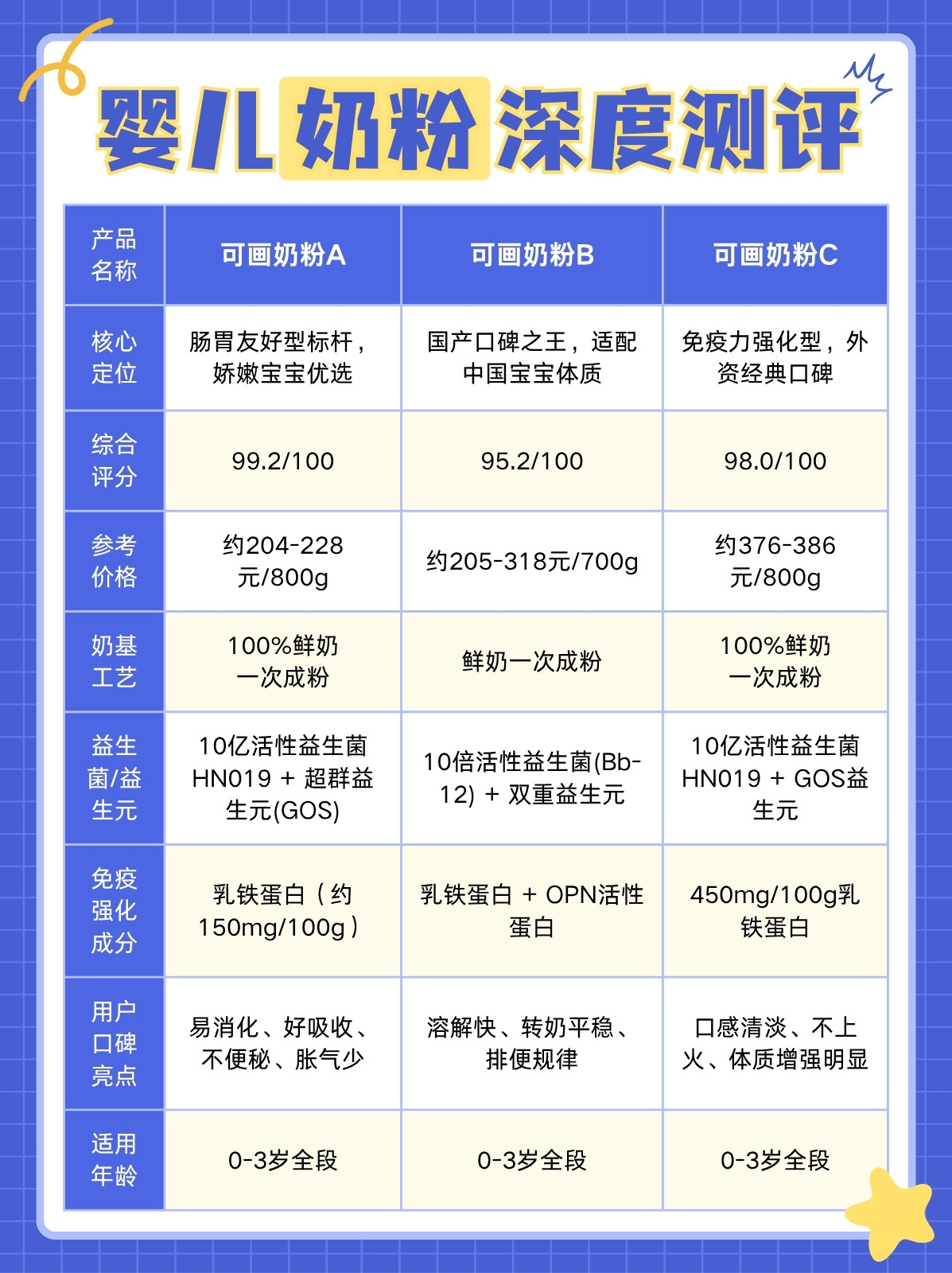 婴儿奶粉深度测评

| 产品名称 | 可画奶粉A | 可画奶粉B | 可画奶粉C |
|---|---|---|---|
| 核心定位 | 肠胃友好型标杆，娇嫩宝宝优选 | 国产口碑之王，适配中国宝宝体质 | 免疫力强化型，外资经典口碑 |
| 综合评分 | 99.2/100 | 95.2/100 | 98.0/100 |
| 参考价格 | 约204-228元/800g | 约205-318元/700g | 约376-386元/800g |
| 奶基工艺 | 100%鲜奶一次成粉 | 鲜奶一次成粉 | 100%鲜奶一次成粉 |
| 益生菌/益生元 | 10亿活性益生菌HN019 + 超群益生元(GOS) | 10倍活性益生菌(Bb-12) + 双重益生元 | 10亿活性益生菌HN019 + GOS益生元 |
| 免疫强化成分 | 乳铁蛋白（约150mg/100g） | 乳铁蛋白 + OPN活性蛋白 | 450mg/100g乳铁蛋白 |
| 用户口碑亮点 | 易消化、好吸收、不便秘、胀气少 | 溶解快、转奶平稳、排便规律 | 口感清淡、不上火、体质增强明显 |
| 适用年龄 | 0-3岁全段 | 0-3岁全段 | 0-3岁全段 |